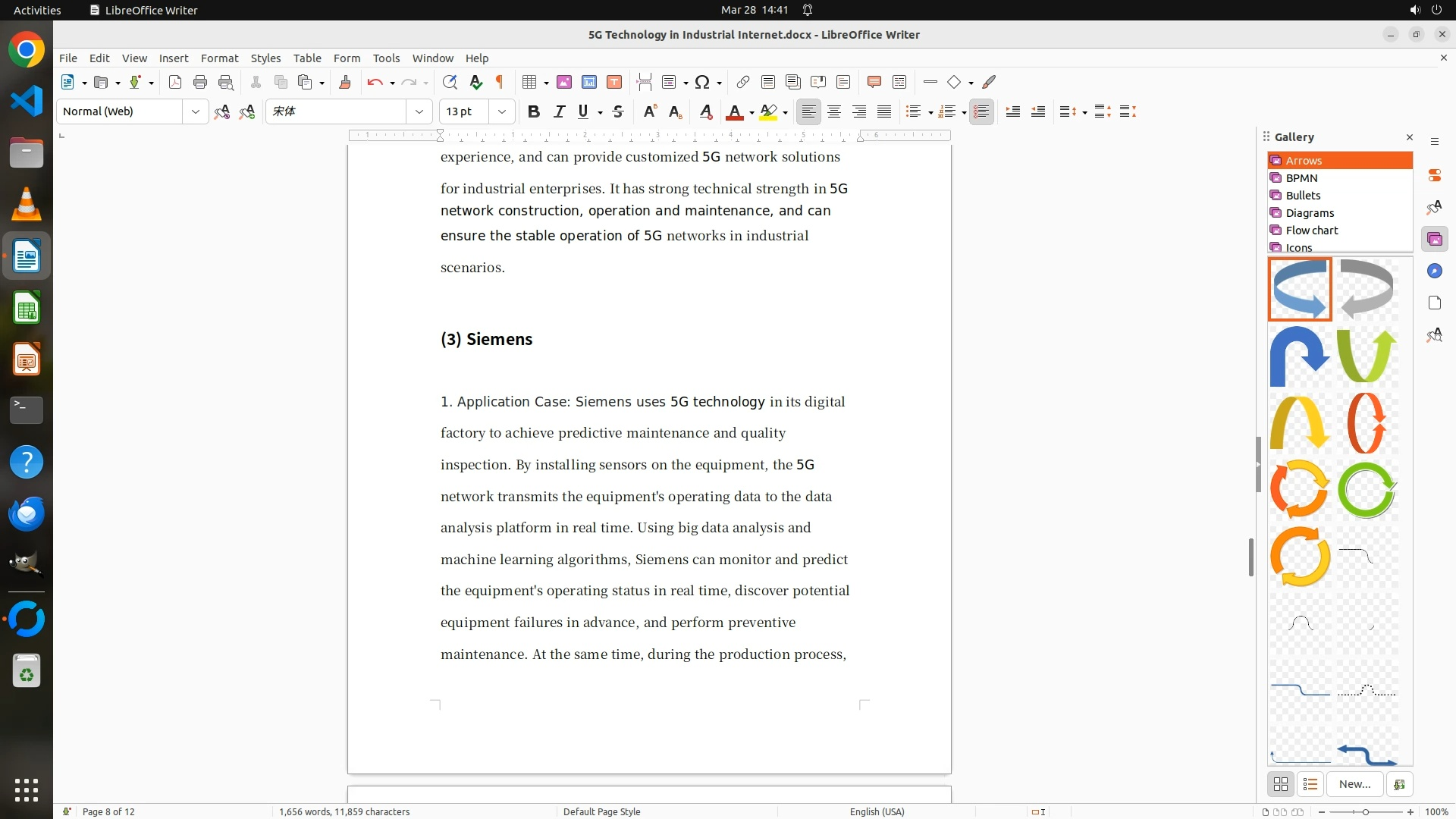 Activities LibreOffice Writer Mar 28 14:41

5G Technology in Industrial Internet.docx - LibreOffice Writer

File Edit View Insert Format Styles Table Form Tools Window Help

Normal (Web) 宋体 13 pt

experience, and can provide customized 5G network solutions for industrial enterprises. It has strong technical strength in 5G network construction, operation and maintenance, and can ensure the stable operation of 5G networks in industrial scenarios.

(3) Siemens

1. Application Case: Siemens uses 5G technology in its digital factory to achieve predictive maintenance and quality inspection. By installing sensors on the equipment, the 5G network transmits the equipment's operating data to the data analysis platform in real time. Using big data analysis and machine learning algorithms, Siemens can monitor and predict the equipment's operating status in real time, discover potential equipment failures in advance, and perform preventive maintenance. At the same time, during the production process,

Gallery
Arrows
BPMN
Bullets
Diagrams
Flow chart
Icons

New...

Page 8 of 12 1,656 words, 11,859 characters Default Page Style English (USA) 100%